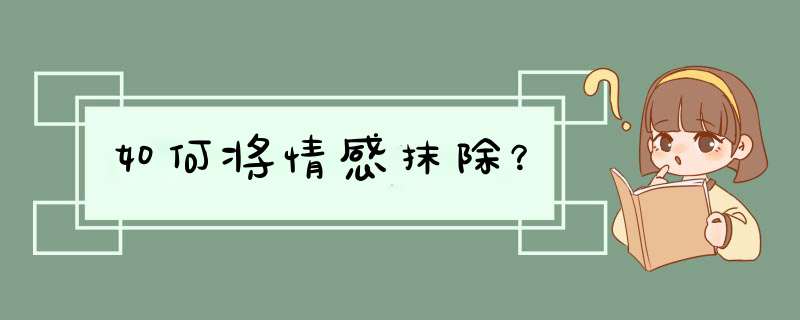 如何将情感抹除?